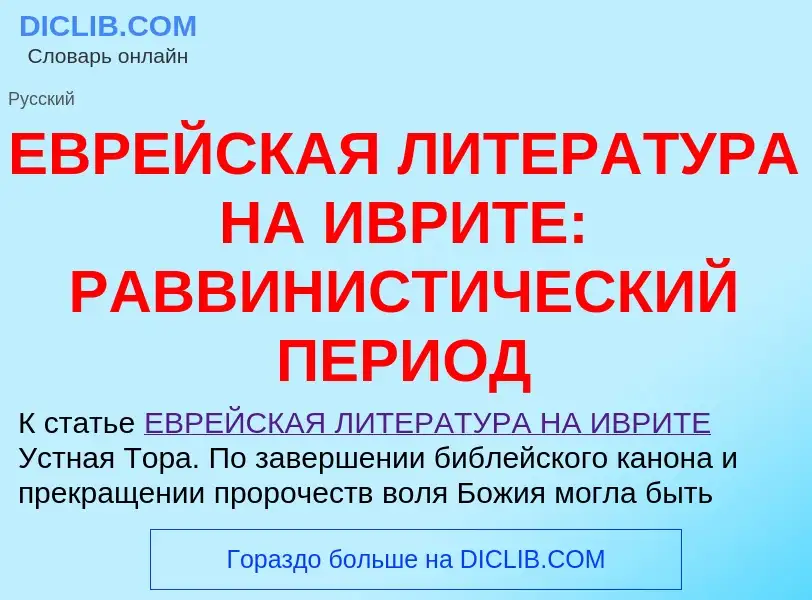 DICLIB.COM
Словарь онлайн

Русский

ЕВРЕЙСКАЯ ЛИТЕРАТУРА НА ИВРИТЕ: РАВВИНИСТИЧЕСКИЙ ПЕРИОД

К статье ЕВРЕЙСКАЯ ЛИТЕРАТУРА НА ИВРИТЕ
Устная Тора. По завершении библейского канона и прекращении пророчеств воля Божия могла быть

Гораздо больше на DICLIB.COM